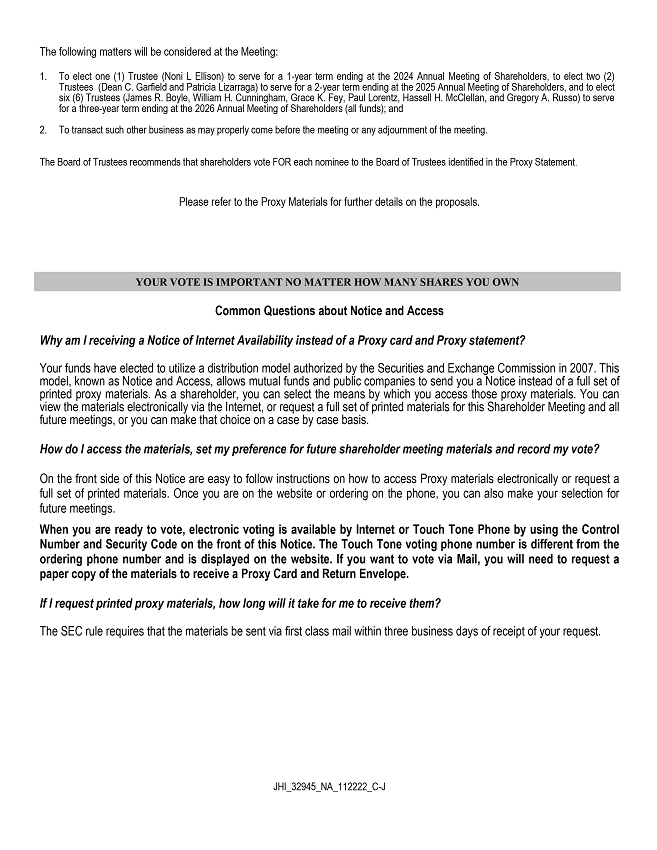 The following matters will be considered at the Meeting:

1. To elect one (1) Trustee (Noni L Ellison) to serve for a 1-year term ending at the 2024 Annual Meeting of Shareholders, to elect two (2) Trustees (Dean C. Garfield and Patricia Lizarraga) to serve for a 2-year term ending at the 2025 Annual Meeting of Shareholders, and to elect six (6) Trustees (James R. Boyle, William H. Cunningham, Grace K. Fey, Paul Lorentz, Hassell H. McClellan, and Gregory A. Russo) to serve for a three-year term ending at the 2026 Annual Meeting of Shareholders (all funds); and

2. To transact such other business as may properly come before the meeting or any adjournment of the meeting.

The Board of Trustees recommends that shareholders vote FOR each nominee to the Board of Trustees identified in the Proxy Statement.

Please refer to the Proxy Materials for further details on the proposals.

YOUR VOTE IS IMPORTANT NO MATTER HOW MANY SHARES YOU OWN

Common Questions about Notice and Access

Why am I receiving a Notice of Internet Availability instead of a Proxy card and Proxy statement?

Your funds have elected to utilize a distribution model authorized by the Securities and Exchange Commission in 2007. This model, known as Notice and Access, allows mutual funds and public companies to send you a Notice instead of a full set of printed proxy materials. As a shareholder, you can select the means by which you access those proxy materials. You can view the materials electronically via the Internet, or request a full set of printed materials for this Shareholder Meeting and all future meetings, or you can make that choice on a case by case basis.

How do I access the materials, set my preference for future shareholder meeting materials and record my vote?

On the front side of this Notice are easy to follow instructions on how to access Proxy materials electronically or request a full set of printed materials. Once you are on the website or ordering on the phone, you can also make your selection for future meetings.

When you are ready to vote, electronic voting is available by Internet or Touch Tone Phone by using the Control Number and Security Code on the front of this Notice. The Touch Tone voting phone number is different from the ordering phone number and is displayed on the website. If you want to vote via Mail, you will need to request a paper copy of the materials to receive a Proxy Card and Return Envelope.

If I request printed proxy materials, how long will it take for me to receive them?

The SEC rule requires that the materials be sent via first class mail within three business days of receipt of your request.

JHI_32945_NA_112222_C-J